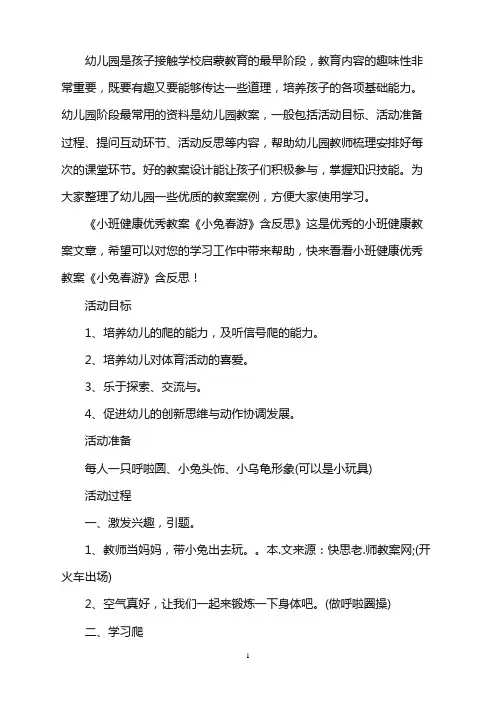 幼儿园是孩子接触学校启蒙教育的最早阶段，教育内容的趣味性非常重要，既要有趣又要能够传达一些道理，培养孩子的各项基础能力。幼儿园阶段最常用的资料是幼儿园教案，一般包括活动目标、活动准备过程、提问互动环节、活动反思等内容，帮助幼儿园教师梳理安排好每次的课堂环节。好的教案设计能让孩子们积极参与，掌握知识技能。为大家整理了幼儿园一些优质的教案案例，方便大家使用学习。

《小班健康优秀教案《小兔春游》含反思》这是优秀的小班健康教案文章，希望可以对您的学习工作中带来帮助，快来看看小班健康优秀教案《小兔春游》含反思！

活动目标

1、培养幼儿的爬的能力，及听信号爬的能力。

2、培养幼儿对体育活动的喜爱。

3、乐于探索、交流与。

4、促进幼儿的创新思维与动作协调发展。

活动准备

每人一只呼啦圈、小兔头饰、小乌龟形象(可以是小玩具)

活动过程

一、激发兴趣，引题。

1、教师当妈妈，带小兔出去玩。。本.文来源：快思老.师教案网;(开火车出场)

2、空气真好，让我们一起来锻炼一下身体吧。(做呼啦圈操)

二、学习爬

1